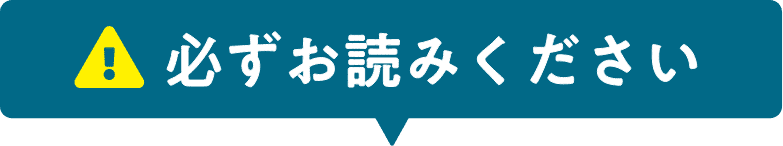 必ずお読みください